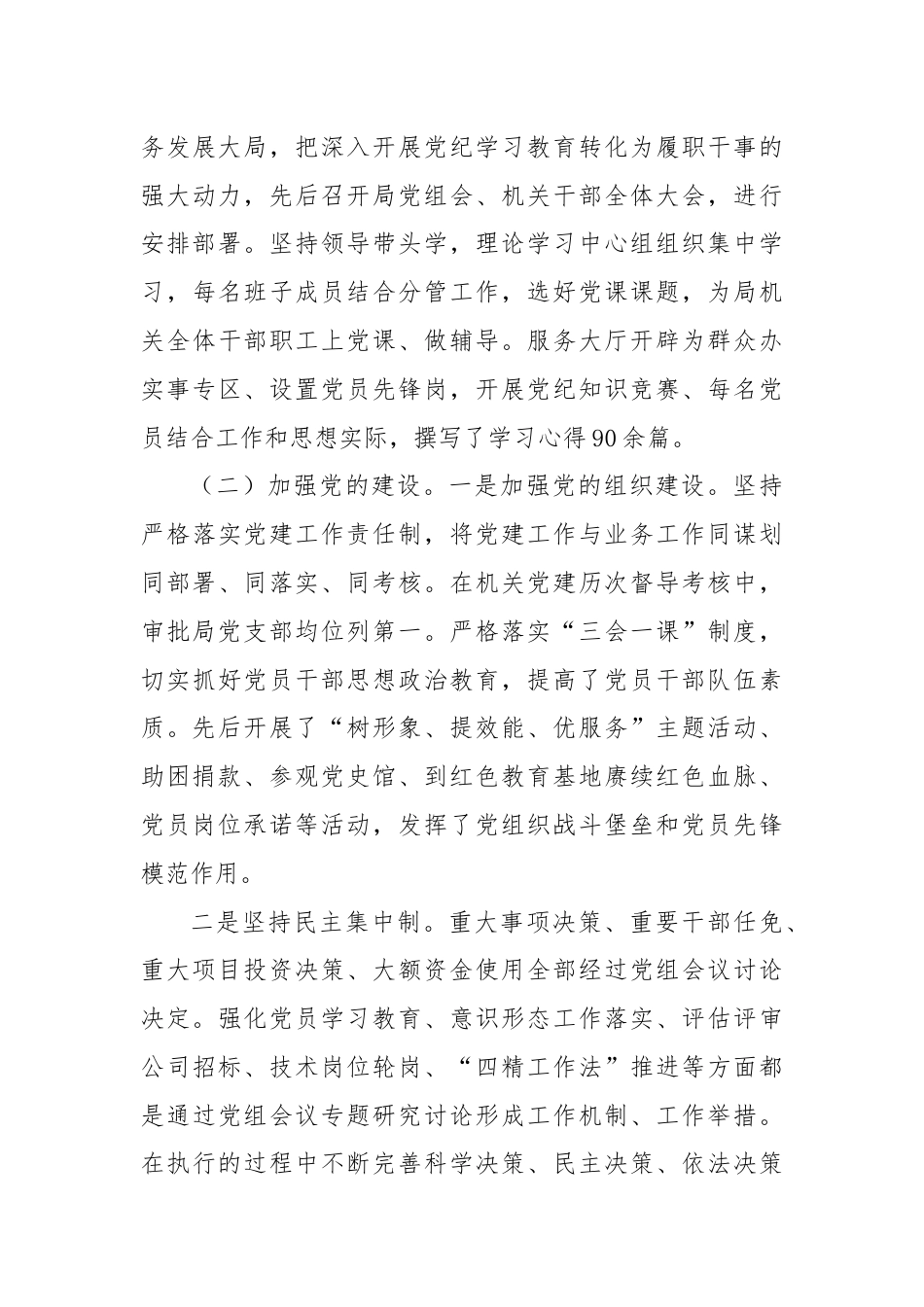 务发展大局，把深入开展党纪学习教育转化为履职干事的强大动力，先后召开局党组会、机关干部全体大会，进行安排部署。坚持领导带头学，理论学习中心组组织集中学习，每名班子成员结合分管工作，选好党课课题，为局机关全体干部职工上党课、做辅导。服务大厅开辟为群众办实事专区、设置党员先锋岗，开展党纪知识竞赛、每名党员结合工作和思想实际，撰写了学习心得90余篇。

（二）加强党的建设。一是加强党的组织建设。坚持严格落实党建工作责任制，将党建工作与业务工作同谋划同部署、同落实、同考核。在机关党建历次督导考核中，审批局党支部均位列第一。严格落实“三会一课”制度，切实抓好党员干部思想政治教育，提高了党员干部队伍素质。先后开展了“树形象、提效能、优服务”主题活动、助困捐款、参观党史馆、到红色教育基地赓续红色血脉、党员岗位承诺等活动，发挥了党组织战斗堡垒和党员先锋模范作用。

二是坚持民主集中制。重大事项决策、重要干部任免、重大项目投资决策、大额资金使用全部经过党组会议讨论决定。强化党员学习教育、意识形态工作落实、评估评审公司招标、技术岗位轮岗、“四精工作法”推进等方面都是通过党组会议专题研究讨论形成工作机制、工作举措。在执行的过程中不断完善科学决策、民主决策、依法决策